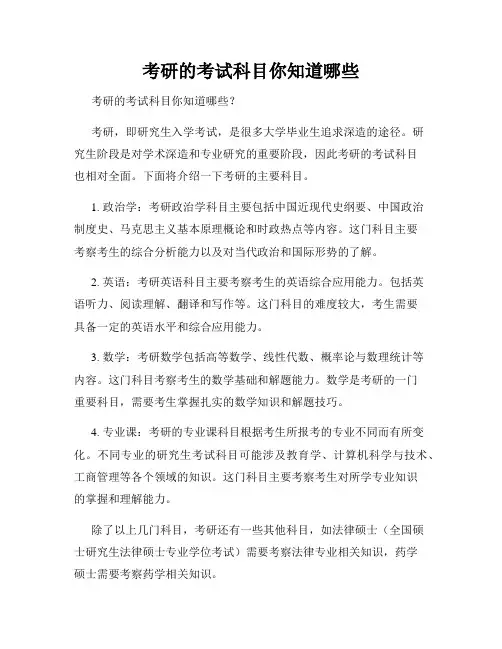 考研的考试科目你知道哪些

考研的考试科目你知道哪些？

考研，即研究生入学考试，是很多大学毕业生追求深造的途径。研究生阶段是对学术深造和专业研究的重要阶段，因此考研的考试科目也相对全面。下面将介绍一下考研的主要科目。

1. 政治学：考研政治学科目主要包括中国近现代史纲要、中国政治制度史、马克思主义基本原理概论和时政热点等内容。这门科目主要考察考生的综合分析能力以及对当代政治和国际形势的了解。

2. 英语：考研英语科目主要考察考生的英语综合应用能力。包括英语听力、阅读理解、翻译和写作等。这门科目的难度较大，考生需要具备一定的英语水平和综合应用能力。

3. 数学：考研数学包括高等数学、线性代数、概率论与数理统计等内容。这门科目考察考生的数学基础和解题能力。数学是考研的一门重要科目，需要考生掌握扎实的数学知识和解题技巧。

4. 专业课：考研的专业课科目根据考生所报考的专业不同而有所变化。不同专业的研究生考试科目可能涉及教育学、计算机科学与技术、工商管理等各个领域的知识。这门科目主要考察考生对所学专业知识的掌握和理解能力。

除了以上几门科目，考研还有一些其他科目，如法律硕士（全国硕士研究生法律硕士专业学位考试）需要考察法律专业相关知识，药学硕士需要考察药学相关知识。